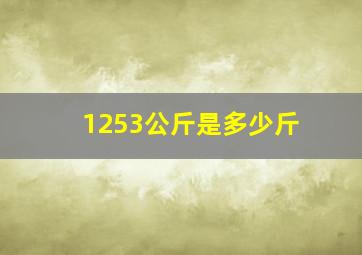 1253公斤是多少斤